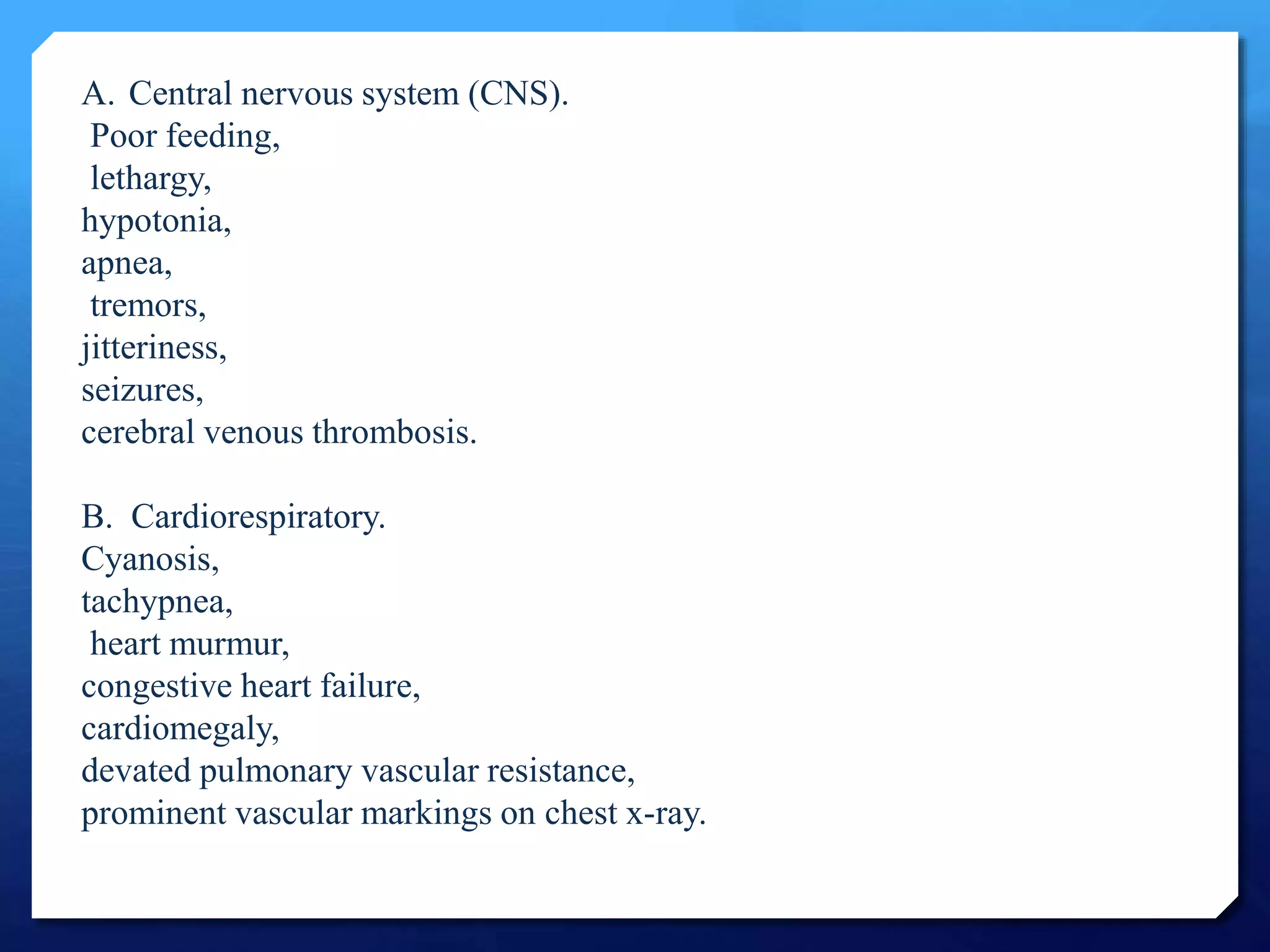 A. Central nervous system (CNS).
Poor feeding,
lethargy,
hypotonia,
apnea,
tremors,
jitteriness,
seizures,
cerebral venous thrombosis.

B. Cardiorespiratory.
Cyanosis,
tachypnea,
heart murmur,
congestive heart failure,
cardiomegaly,
devated pulmonary vascular resistance,
prominent vascular markings on chest x-ray.